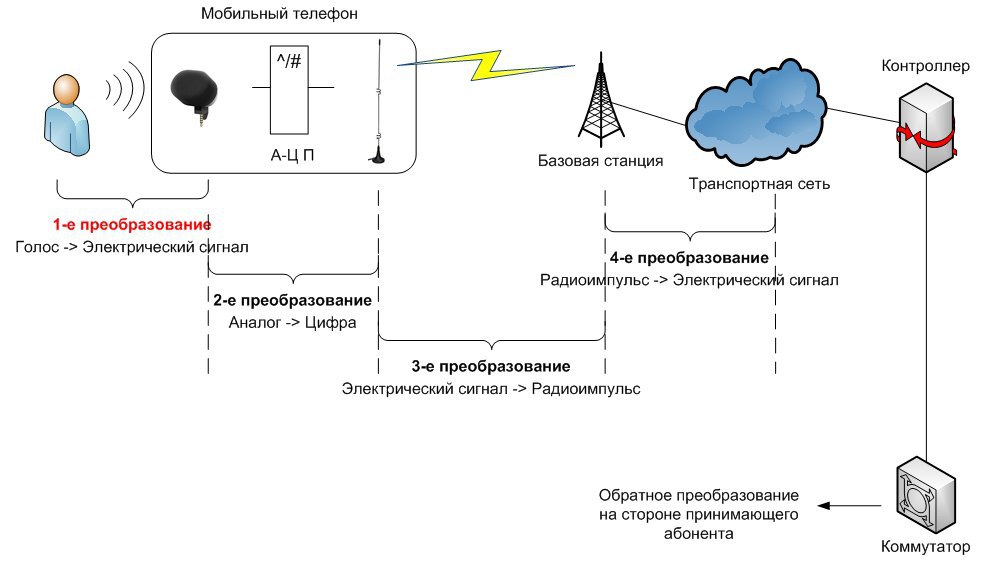 Мобильный телефон

^/#

А-Ц П

Базовая станция

Транспортная сеть

Контроллер

1-е преобразование
Голос -> Электрический сигнал

2-е преобразование
Аналог -> Цифра

3-е преобразование
Электрический сигнал -> Радиоимпульс

4-е преобразование
Радиоимпульс -> Электрический сигнал

Обратное преобразование на стороне принимающего абонента

Коммутатор